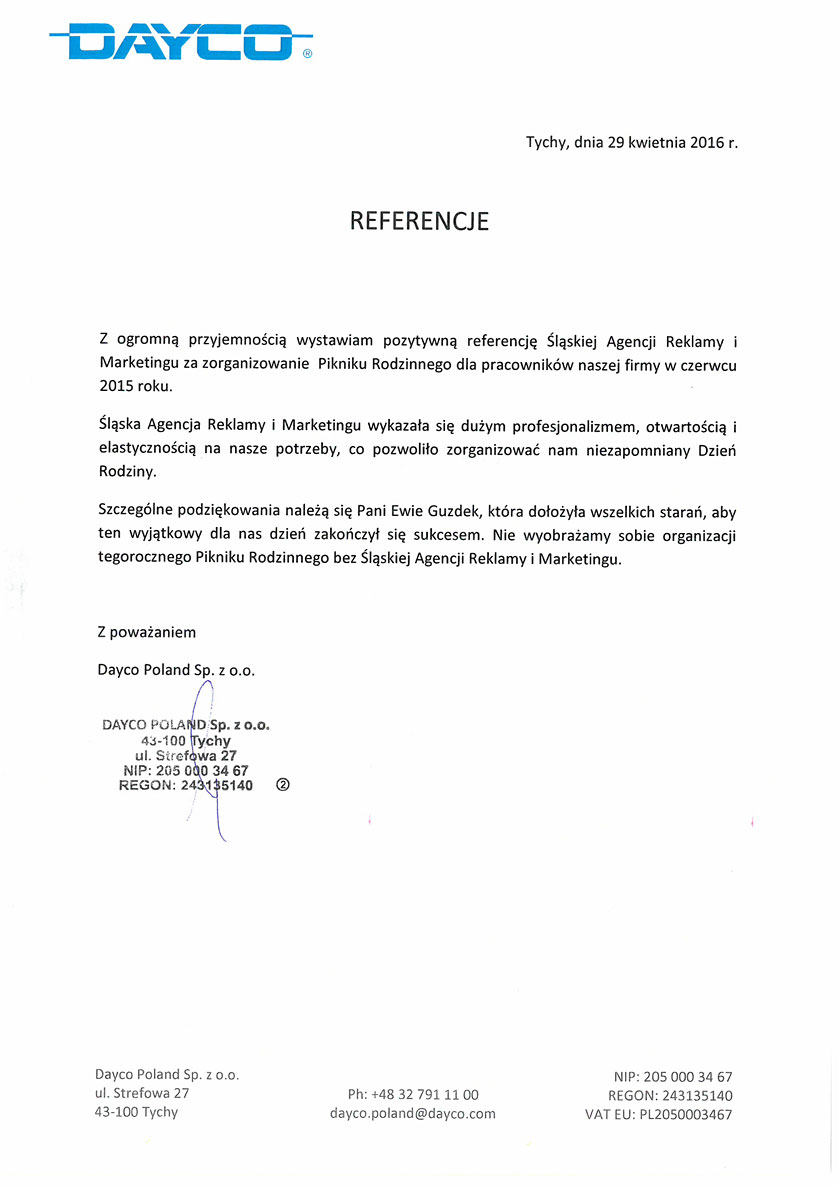 DAYCO®

Tychy, dnia 29 kwietnia 2016 r.

REFERENCJE

Z ogromną przyjemnością wystawiam pozytywną referencję Śląskiej Agencji Reklamy i Marketingu za zorganizowanie Pikniku Rodzinnego dla pracowników naszej firmy w czerwcu 2015 roku.

Śląska Agencja Reklamy i Marketingu wykazała się dużym profesjonalizmem, otwartością i elastycznością na nasze potrzeby, co pozwoliło zorganizować nam niezapomniany Dzień Rodziny.

Szczególne podziękowania należą się Pani Ewie Guzdek, która dołożyła wszelkich starań, aby ten wyjątkowy dla nas dzień zakończył się sukcesem. Nie wyobrażamy sobie organizacji tegorocznego Pikniku Rodzinnego bez Śląskiej Agencji Reklamy i Marketingu.

Z poważaniem

Dayco Poland Sp. z o.o.

DAYCO POLAND Sp. z o.o.
43-100 Tychy
ul. Strefowa 27
NIP: 205 000 34 67
REGON: 243135140 ②

Dayco Poland Sp. z o.o.
ul. Strefowa 27
43-100 Tychy

Ph: +48 32 791 11 00
dayco.poland@dayco.com

NIP: 205 000 34 67
REGON: 243135140
VAT EU: PL2050003467